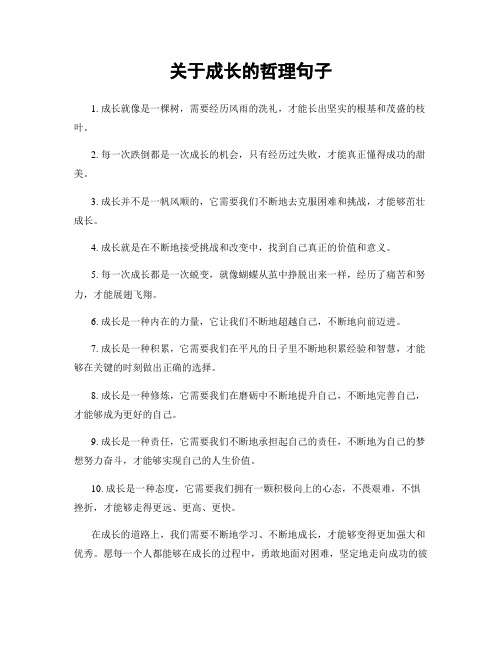 关于成长的哲理句子

1. 成长就像是一棵树，需要经历风雨的洗礼，才能长出坚实的根基和茂盛的枝叶。

2. 每一次跌倒都是一次成长的机会，只有经历过失败，才能真正懂得成功的甜美。

3. 成长并不是一帆风顺的，它需要我们不断地去克服困难和挑战，才能够茁壮成长。

4. 成长就是在不断地接受挑战和改变中，找到自己真正的价值和意义。

5. 每一次成长都是一次蜕变，就像蝴蝶从茧中挣脱出来一样，经历了痛苦和努力，才能展翅飞翔。

6. 成长是一种内在的力量，它让我们不断地超越自己，不断地向前迈进。

7. 成长是一种积累，它需要我们在平凡的日子里不断地积累经验和智慧，才能够在关键的时刻做出正确的选择。

8. 成长是一种修炼，它需要我们在磨砺中不断地提升自己，不断地完善自己，才能够成为更好的自己。

9. 成长是一种责任，它需要我们不断地承担起自己的责任，不断地为自己的梦想努力奋斗，才能够实现自己的人生价值。

10. 成长是一种态度，它需要我们拥有一颗积极向上的心态，不畏艰难，不惧挫折，才能够走得更远、更高、更快。

在成长的道路上，我们需要不断地学习、不断地成长，才能够变得更加强大和优秀。愿每一个人都能够在成长的过程中，勇敢地面对困难，坚定地走向成功的彼